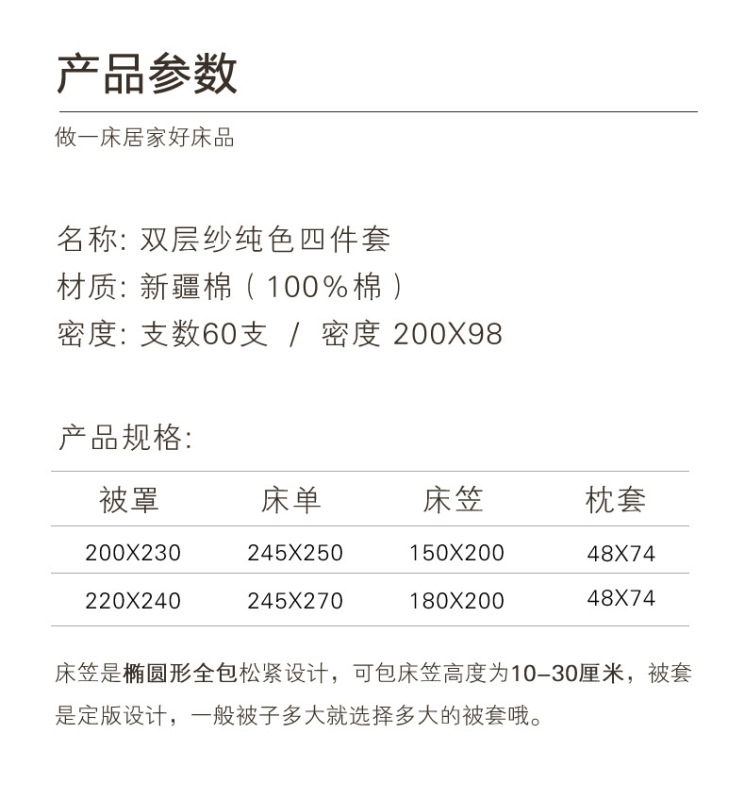 产品参数

做一床居家好床品

名称: 双层纱纯色四件套

材质: 新疆棉（100%棉）

密度: 支数60支 / 密度 200X98

产品规格:

| 被罩 | 床单 | 床笠 | 枕套 |
|---|---|---|---|
| 200X230 | 245X250 | 150X200 | 48X74 |
| 220X240 | 245X270 | 180X200 | 48X74 |

床笠是椭圆形全包松紧设计，可包床笠高度为10-30厘米，被套是定版设计，一般被子多大就选择多大的被套哦。